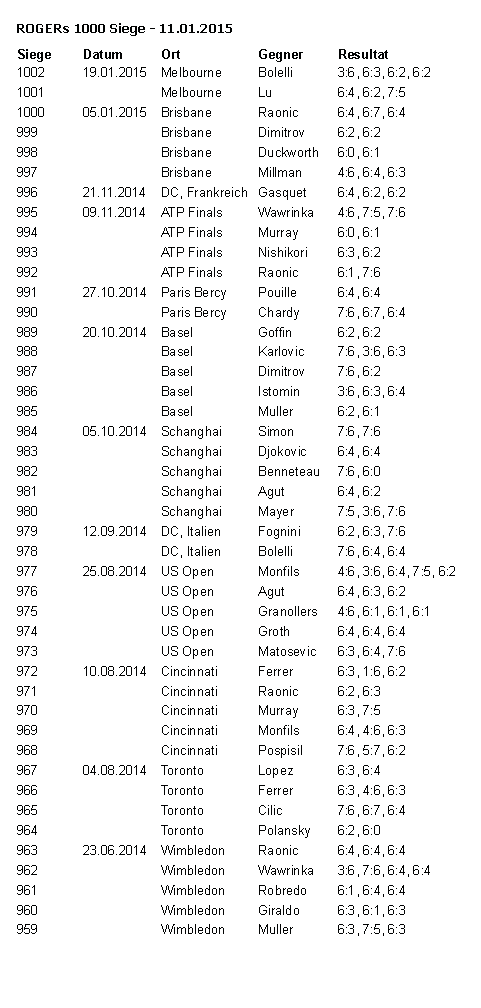 ROGERs 1000 Siege - 11.01.2015

| Siege | Datum | Ort | Gegner | Resultat |
|---|---|---|---|---|
| 1002 | 19.01.2015 | Melbourne | Bolelli | 3:6, 6:3, 6:2, 6:2 |
| 1001 | | Melbourne | Lu | 6:4, 6:2, 7:5 |
| 1000 | 05.01.2015 | Brisbane | Raonic | 6:4, 6:7, 6:4 |
| 999 | | Brisbane | Dimitrov | 6:2, 6:2 |
| 998 | | Brisbane | Duckworth | 6:0, 6:1 |
| 997 | | Brisbane | Millman | 4:6, 6:4, 6:3 |
| 996 | 21.11.2014 | DC, Frankreich | Gasquet | 6:4, 6:2, 6:2 |
| 995 | 09.11.2014 | ATP Finals | Wawrinka | 4:6, 7:5, 7:6 |
| 994 | | ATP Finals | Murray | 6:0, 6:1 |
| 993 | | ATP Finals | Nishikori | 6:3, 6:2 |
| 992 | | ATP Finals | Raonic | 6:1, 7:6 |
| 991 | 27.10.2014 | Paris Bercy | Pouille | 6:4, 6:4 |
| 990 | | Paris Bercy | Chardy | 7:6, 6:7, 6:4 |
| 989 | 20.10.2014 | Basel | Goffin | 6:2, 6:2 |
| 988 | | Basel | Karlovic | 7:6, 3:6, 6:3 |
| 987 | | Basel | Dimitrov | 7:6, 6:2 |
| 986 | | Basel | Istomin | 3:6, 6:3, 6:4 |
| 985 | | Basel | Muller | 6:2, 6:1 |
| 984 | 05.10.2014 | Schanghai | Simon | 7:6, 7:6 |
| 983 | | Schanghai | Djokovic | 6:4, 6:4 |
| 982 | | Schanghai | Benneteau | 7:6, 6:0 |
| 981 | | Schanghai | Agut | 6:4, 6:2 |
| 980 | | Schanghai | Mayer | 7:5, 3:6, 7:6 |
| 979 | 12.09.2014 | DC, Italien | Fognini | 6:2, 6:3, 7:6 |
| 978 | | DC, Italien | Bolelli | 7:6, 6:4, 6:4 |
| 977 | 25.08.2014 | US Open | Monfils | 4:6, 3:6, 6:4, 7:5, 6:2 |
| 976 | | US Open | Agut | 6:4, 6:3, 6:2 |
| 975 | | US Open | Granollers | 4:6, 6:1, 6:1, 6:1 |
| 974 | | US Open | Groth | 6:4, 6:4, 6:4 |
| 973 | | US Open | Matosevic | 6:3, 6:4, 7:6 |
| 972 | 10.08.2014 | Cincinnati | Ferrer | 6:3, 1:6, 6:2 |
| 971 | | Cincinnati | Raonic | 6:2, 6:3 |
| 970 | | Cincinnati | Murray | 6:3, 7:5 |
| 969 | | Cincinnati | Monfils | 6:4, 4:6, 6:3 |
| 968 | | Cincinnati | Pospisil | 7:6, 5:7, 6:2 |
| 967 | 04.08.2014 | Toronto | Lopez | 6:3, 6:4 |
| 966 | | Toronto | Ferrer | 6:3, 4:6, 6:3 |
| 965 | | Toronto | Cilic | 7:6, 6:7, 6:4 |
| 964 | | Toronto | Polansky | 6:2, 6:0 |
| 963 | 23.06.2014 | Wimbledon | Raonic | 6:4, 6:4, 6:4 |
| 962 | | Wimbledon | Wawrinka | 3:6, 7:6, 6:4, 6:4 |
| 961 | | Wimbledon | Robredo | 6:1, 6:4, 6:4 |
| 960 | | Wimbledon | Giraldo | 6:3, 6:1, 6:3 |
| 959 | | Wimbledon | Muller | 6:3, 7:5, 6:3 |